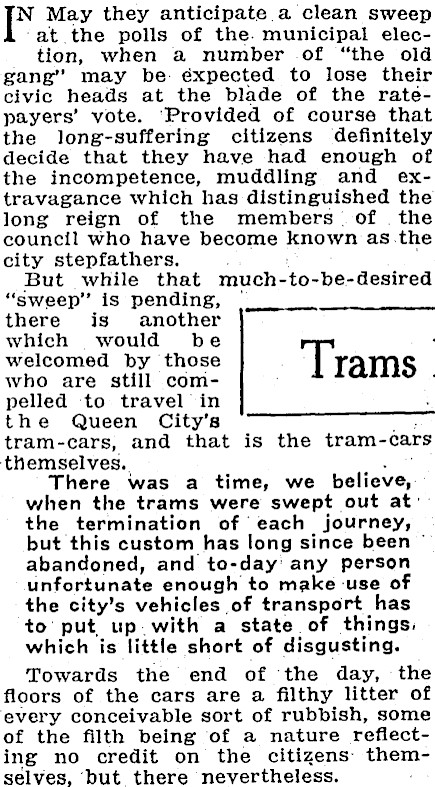 IN May they anticipate a clean sweep at the polls of the municipal election, when a number of "the old gang" may be expected to lose their civic heads at the blade of the ratepayers' vote. Provided of course that the long-suffering citizens definitely decide that they have had enough of the incompetence, muddling and extravagance which has distinguished the long reign of the members of the council who have become known as the city stepfathers.

But while that much-to-be-desired "sweep" is pending, there is another which would be welcomed by those who are still compelled to travel in the Queen City's tram-cars, and that is the tram-cars themselves.

Trams

There was a time, we believe, when the trams were swept out at the termination of each journey, but this custom has long since been abandoned, and to-day any person unfortunate enough to make use of the city's vehicles of transport has to put up with a state of things, which is little short of disgusting.

Towards the end of the day, the floors of the cars are a filthy litter of every conceivable sort of rubbish, some of the filth being of a nature reflecting no credit on the citizens themselves, but there nevertheless.